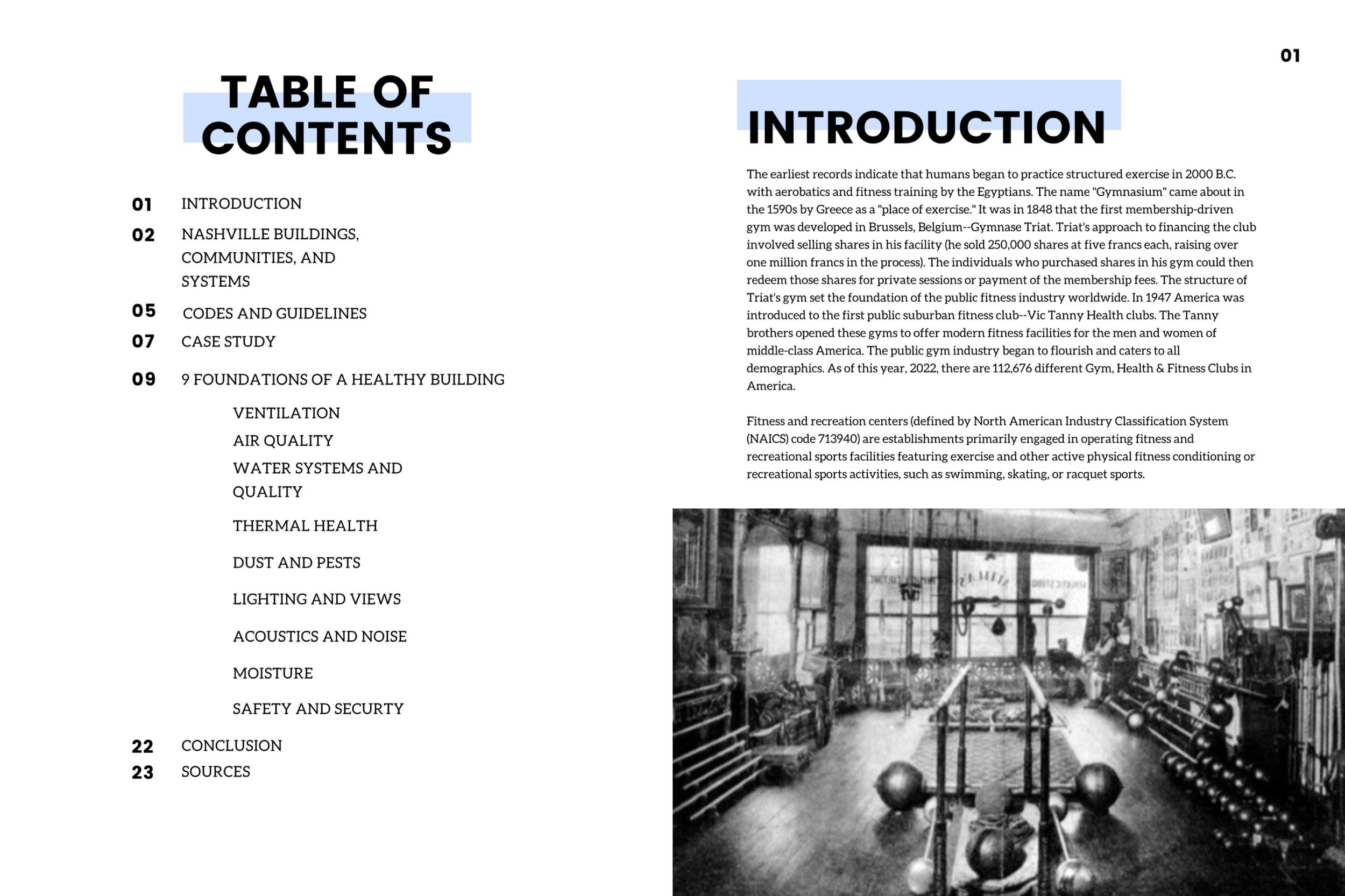 TABLE OF CONTENTS

01 INTRODUCTION
02 NASHVILLE BUILDINGS, COMMUNITIES, AND SYSTEMS
05 CODES AND GUIDELINES
07 CASE STUDY
09 9 FOUNDATIONS OF A HEALTHY BUILDING

VENTILATION
AIR QUALITY
WATER SYSTEMS AND QUALITY
THERMAL HEALTH
DUST AND PESTS
LIGHTING AND VIEWS
ACOUSTICS AND NOISE
MOISTURE
SAFETY AND SECURTY

22 CONCLUSION
23 SOURCES

01

INTRODUCTION

The earliest records indicate that humans began to practice structured exercise in 2000 B.C. with aerobatics and fitness training by the Egyptians. The name "Gymnasium" came about in the 1590s by Greece as a "place of exercise." It was in 1848 that the first membership-driven gym was developed in Brussels, Belgium--Gymnase Triat. Triat's approach to financing the club involved selling shares in his facility (he sold 250,000 shares at five francs each, raising over one million francs in the process). The individuals who purchased shares in his gym could then redeem those shares for private sessions or payment of the membership fees. The structure of Triat's gym set the foundation of the public fitness industry worldwide. In 1947 America was introduced to the first public suburban fitness club--Vic Tanny Health clubs. The Tanny brothers opened these gyms to offer modern fitness facilities for the men and women of middle-class America. The public gym industry began to flourish and caters to all demographics. As of this year, 2022, there are 112,676 different Gym, Health & Fitness Clubs in America.

Fitness and recreation centers (defined by North American Industry Classification System (NAICS) code 713940) are establishments primarily engaged in operating fitness and recreational sports facilities featuring exercise and other active physical fitness conditioning or recreational sports activities, such as swimming, skating, or racquet sports.